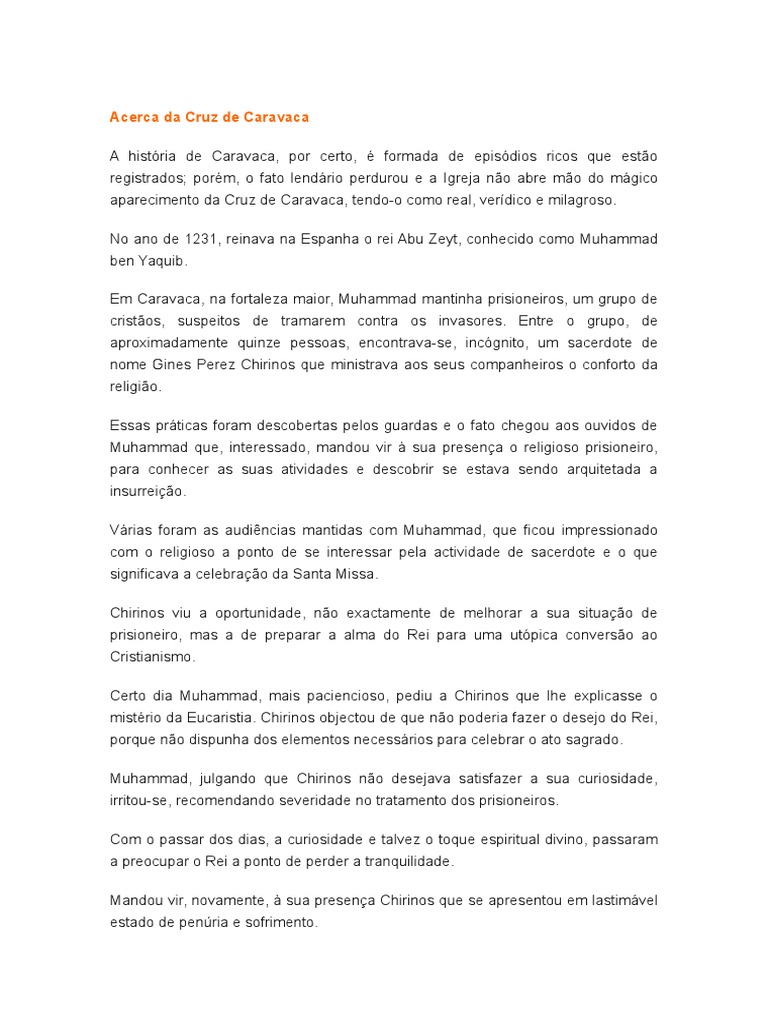 Acerca da Cruz de Caravaca

A história de Caravaca, por certo, é formada de episódios ricos que estão registrados; porém, o fato lendário perdurou e a Igreja não abre mão do mágico aparecimento da Cruz de Caravaca, tendo-o como real, verídico e milagroso.

No ano de 1231, reinava na Espanha o rei Abu Zeyt, conhecido como Muhammad ben Yaquib.

Em Caravaca, na fortaleza maior, Muhammad mantinha prisioneiros, um grupo de cristãos, suspeitos de tramarem contra os invasores. Entre o grupo, de aproximadamente quinze pessoas, encontrava-se, incógnito, um sacerdote de nome Gines Perez Chirinos que ministrava aos seus companheiros o conforto da religião.

Essas práticas foram descobertas pelos guardas e o fato chegou aos ouvidos de Muhammad que, interessado, mandou vir à sua presença o religioso prisioneiro, para conhecer as suas atividades e descobrir se estava sendo arquitetada a insurreição.

Várias foram as audiências mantidas com Muhammad, que ficou impressionado com o religioso a ponto de se interessar pela actividade de sacerdote e o que significava a celebração da Santa Missa.

Chirinos viu a oportunidade, não exactamente de melhorar a sua situação de prisioneiro, mas a de preparar a alma do Rei para uma utópica conversão ao Cristianismo.

Certo dia Muhammad, mais paciencioso, pediu a Chirinos que lhe explicasse o mistério da Eucaristia. Chirinos objectou de que não poderia fazer o desejo do Rei, porque não dispunha dos elementos necessários para celebrar o ato sagrado.

Muhammad, julgando que Chirinos não desejava satisfazer a sua curiosidade, irritou-se, recomendando severidade no tratamento dos prisioneiros.

Com o passar dos dias, a curiosidade e talvez o toque espiritual divino, passaram a preocupar o Rei a ponto de perder a tranquilidade.

Mandou vir, novamente, à sua presença Chirinos que se apresentou em lastimável estado de penúria e sofrimento.